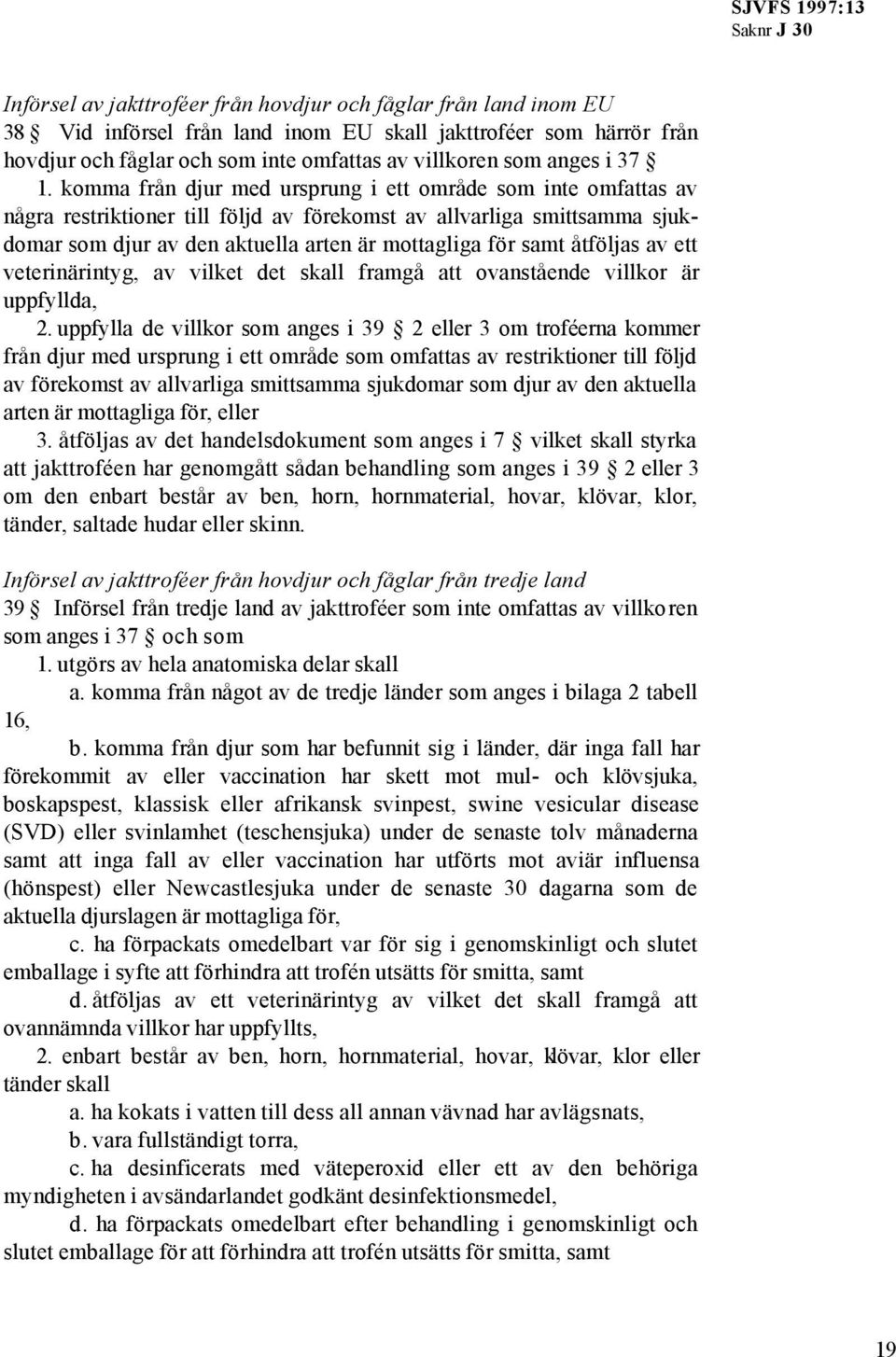 SJVFS 1997:13
Saknr J 30

Införsel av jakttroféer från hovdjur och fåglar från land inom EU
38 § Vid införsel från land inom EU skall jakttroféer som härrör från hovdjur och fåglar och som inte omfattas av villkoren som anges i 37 §

1. komma från djur med ursprung i ett område som inte omfattas av några restriktioner till följd av förekomst av allvarliga smittsamma sjukdomar som djur av den aktuella arten är mottagliga för samt åtföljas av ett veterinärintyg, av vilket det skall framgå att ovanstående villkor är uppfyllda,

2. uppfylla de villkor som anges i 39 § 2 eller 3 om troféerna kommer från djur med ursprung i ett område som omfattas av restriktioner till följd av förekomst av allvarliga smittsamma sjukdomar som djur av den aktuella arten är mottagliga för, eller

3. åtföljas av det handelsdokument som anges i 7 § vilket skall styrka att jakttroféen har genomgått sådan behandling som anges i 39 § 2 eller 3 om den enbart består av ben, horn, hornmaterial, hovar, klövar, klor, tänder, saltade hudar eller skinn.

Införsel av jakttroféer från hovdjur och fåglar från tredje land
39 § Införsel från tredje land av jakttroféer som inte omfattas av villkoren som anges i 37 § och som

1. utgörs av hela anatomiska delar skall

a. komma från något av de tredje länder som anges i bilaga 2 tabell 16,

b. komma från djur som har befunnit sig i länder, där inga fall har förekommit av eller vaccination har skett mot mul- och klövsjuka, boskapspest, klassisk eller afrikansk svinpest, swine vesicular disease (SVD) eller svinlamhet (teschensjuka) under de senaste tolv månaderna samt att inga fall av eller vaccination har utförts mot aviär influensa (hönspest) eller Newcastlesjuka under de senaste 30 dagarna som de aktuella djurslagen är mottagliga för,

c. ha förpackats omedelbart var för sig i genomskinligt och slutet emballage i syfte att förhindra att trofén utsätts för smitta, samt

d. åtföljas av ett veterinärintyg av vilket det skall framgå att ovannämnda villkor har uppfyllts,

2. enbart består av ben, horn, hornmaterial, hovar, klövar, klor eller tänder skall

a. ha kokats i vatten till dess all annan vävnad har avlägsnats,

b. vara fullständigt torra,

c. ha desinficerats med väteperoxid eller ett av den behöriga myndigheten i avsändarlandet godkänt desinfektionsmedel,

d. ha förpackats omedelbart efter behandling i genomskinligt och slutet emballage för att förhindra att trofén utsätts för smitta, samt

19